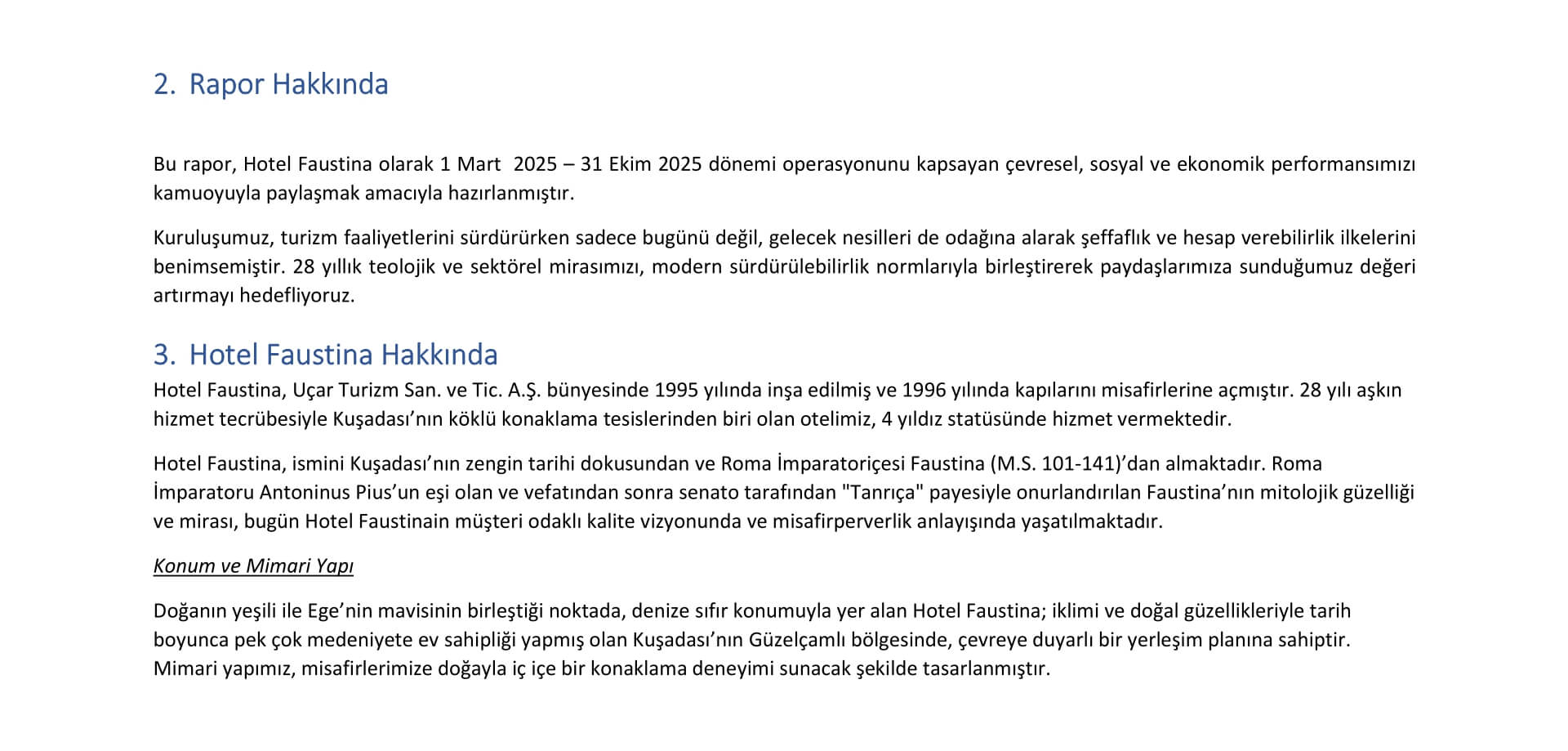 2. Rapor Hakkında

Bu rapor, Hotel Faustina olarak 1 Mart 2025 – 31 Ekim 2025 dönemi operasyonunu kapsayan çevresel, sosyal ve ekonomik performansımızı kamuoyuyla paylaşmak amacıyla hazırlanmıştır.

Kuruluşumuz, turizm faaliyetlerini sürdürürken sadece bugünü değil, gelecek nesilleri de odağına alarak şeffaflık ve hesap verebilirlik ilkelerini benimsemiştir. 28 yıllık teolojik ve sektörel mirasımızı, modern sürdürülebilirlik normlarıyla birleştirerek paydaşlarımıza sunduğumuz değeri artırmayı hedefliyoruz.

3. Hotel Faustina Hakkında

Hotel Faustina, Uçar Turizm San. ve Tic. A.Ş. bünyesinde 1995 yılında inşa edilmiş ve 1996 yılında kapılarını misafirlerine açmıştır. 28 yılı aşkın hizmet tecrübesiyle Kuşadası'nın köklü konaklama tesislerinden biri olan otelimiz, 4 yıldız statüsünde hizmet vermektedir.

Hotel Faustina, ismini Kuşadası'nın zengin tarihi dokusundan ve Roma İmparatoriçesi Faustina (M.S. 101-141)'dan almaktadır. Roma İmparatoru Antoninus Pius'un eşi olan ve vefatından sonra senato tarafından "Tanrıça" payesiyle onurlandırılan Faustina'nın mitolojik güzelliği ve mirası, bugün Hotel Faustinain müşteri odaklı kalite vizyonunda ve misafirperverlik anlayışında yaşatılmaktadır.

Konum ve Mimari Yapı

Doğanın yeşili ile Ege'nin mavisinin birleştiği noktada, denize sıfır konumuyla yer alan Hotel Faustina; iklimi ve doğal güzellikleriyle tarih boyunca pek çok medeniyete ev sahipliği yapmış olan Kuşadası'nın Güzelçamlı bölgesinde, çevreye duyarlı bir yerleşim planına sahiptir. Mimari yapımız, misafirlerimize doğayla iç içe bir konaklama deneyimi sunacak şekilde tasarlanmıştır.